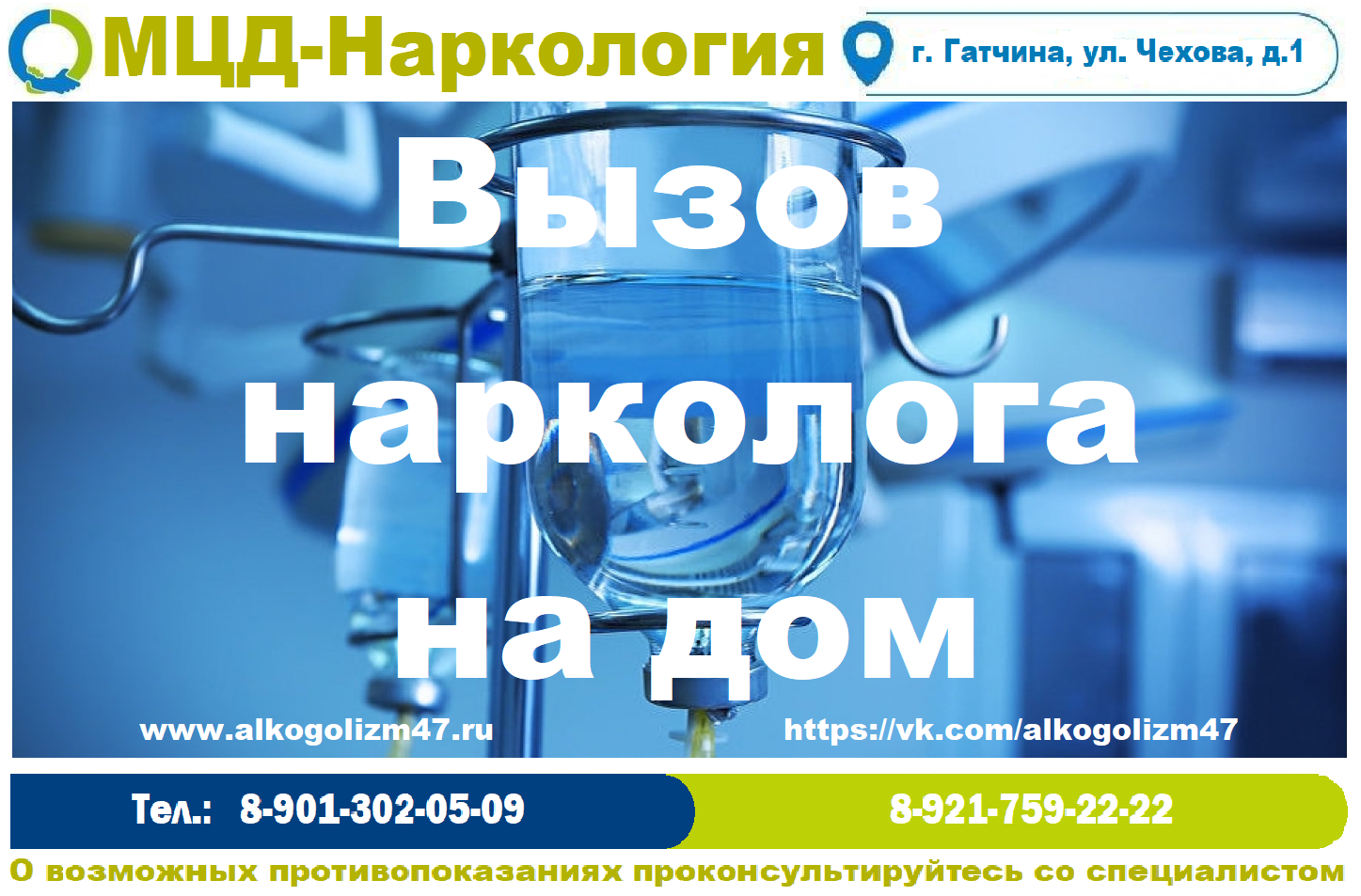 МЦД-Наркология

г. Гатчина, ул. Чехова, д.1

Вызов нарколога на дом

www.alkogolizm47.ru

https://vk.com/alkogolizm47

Тел.: 8-901-302-05-09

8-921-759-22-22

О возможных противопоказаниях проконсультируйтесь со специалистом